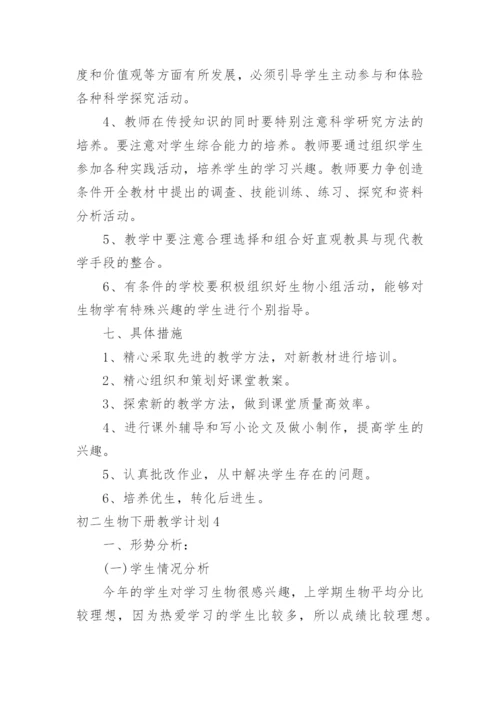 度和价值观等方面有所发展，必须引导学生主动参与和体验各种科学探究活动。

4、教师在传授知识的同时要特别注意科学研究方法的培养。要注意对学生综合能力的培养。教师要通过组织学生参加各种实践活动，培养学生的学习兴趣。教师要力争创造条件开全教材中提出的调查、技能训练、练习、探究和资料分析活动。

5、教学中要注意合理选择和组合好直观教具与现代教学手段的整合。

6、有条件的学校要积极组织好生物小组活动，能够对生物学有特殊兴趣的学生进行个别指导。

七、具体措施

1、精心采取先进的教学方法，对新教材进行培训。

2、精心组织和策划好课堂教案。

3、探索新的教学方法，做到课堂质量高效率。

4、进行课外辅导和写小论文及做小制作，提高学生的兴趣。

5、认真批改作业，从中解决学生存在的问题。

6、培养优生，转化后进生。

初二生物下册教学计划4

一、形势分析：

(一)学生情况分析

今年的学生对学习生物很感兴趣，上学期生物平均分比较理想，因为热爱学习的学生比较多，所以成绩比较理想。